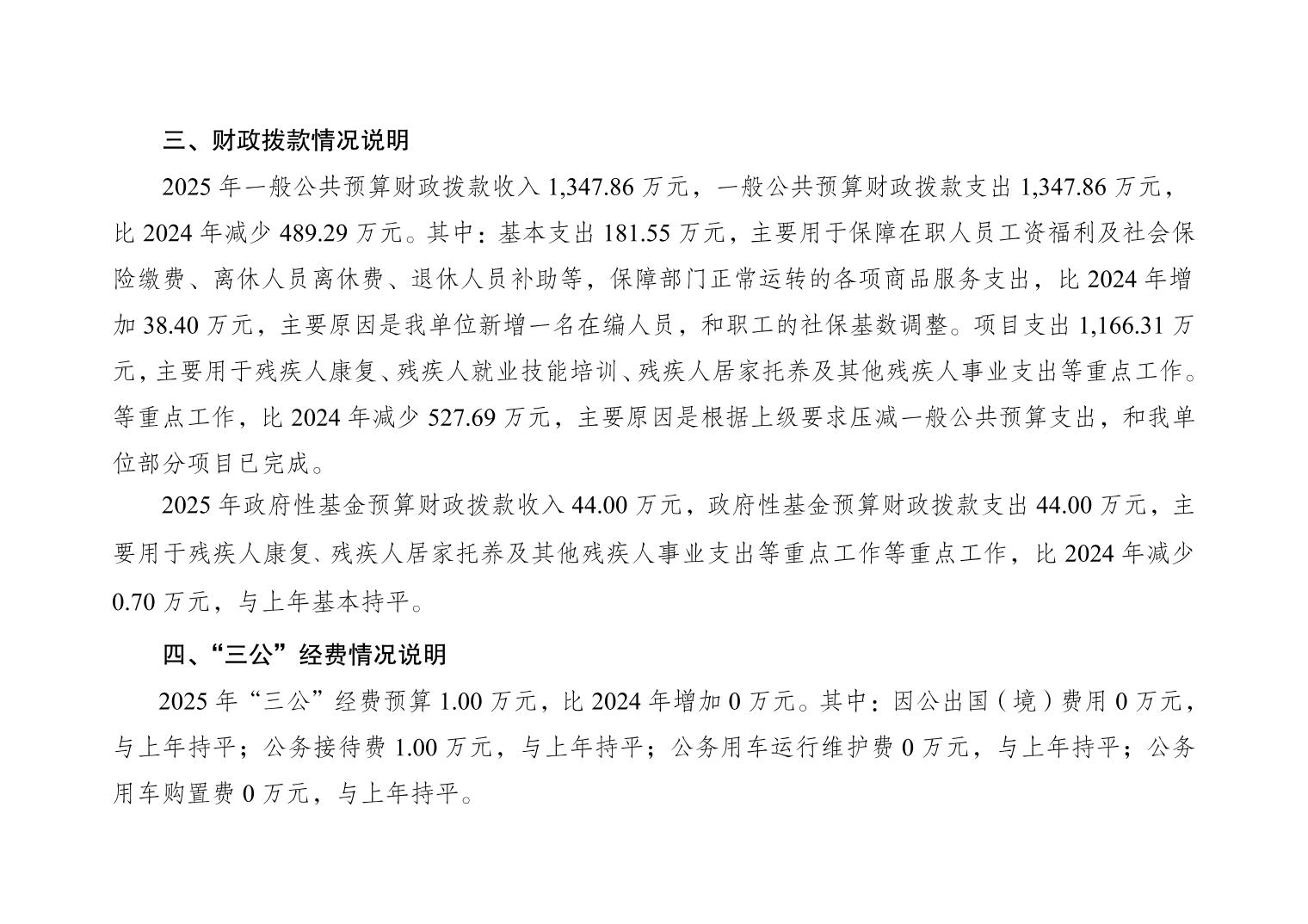 三、财政拨款情况说明

2025 年一般公共预算财政拨款收入 1,347.86 万元，一般公共预算财政拨款支出 1,347.86 万元，比 2024 年减少 489.29 万元。其中：基本支出 181.55 万元，主要用于保障在职人员工资福利及社会保险缴费、离休人员离休费、退休人员补助等，保障部门正常运转的各项商品服务支出，比 2024 年增加 38.40 万元，主要原因是我单位新增一名在编人员，和职工的社保基数调整。项目支出 1,166.31 万元，主要用于残疾人康复、残疾人就业技能培训、残疾人居家托养及其他残疾人事业支出等重点工作。等重点工作，比 2024 年减少 527.69 万元，主要原因是根据上级要求压减一般公共预算支出，和我单位部分项目已完成。

2025 年政府性基金预算财政拨款收入 44.00 万元，政府性基金预算财政拨款支出 44.00 万元，主要用于残疾人康复、残疾人居家托养及其他残疾人事业支出等重点工作等重点工作，比 2024 年减少 0.70 万元，与上年基本持平。

四、“三公”经费情况说明

2025 年“三公”经费预算 1.00 万元，比 2024 年增加 0 万元。其中：因公出国（境）费用 0 万元，与上年持平；公务接待费 1.00 万元，与上年持平；公务用车运行维护费 0 万元，与上年持平；公务用车购置费 0 万元，与上年持平。